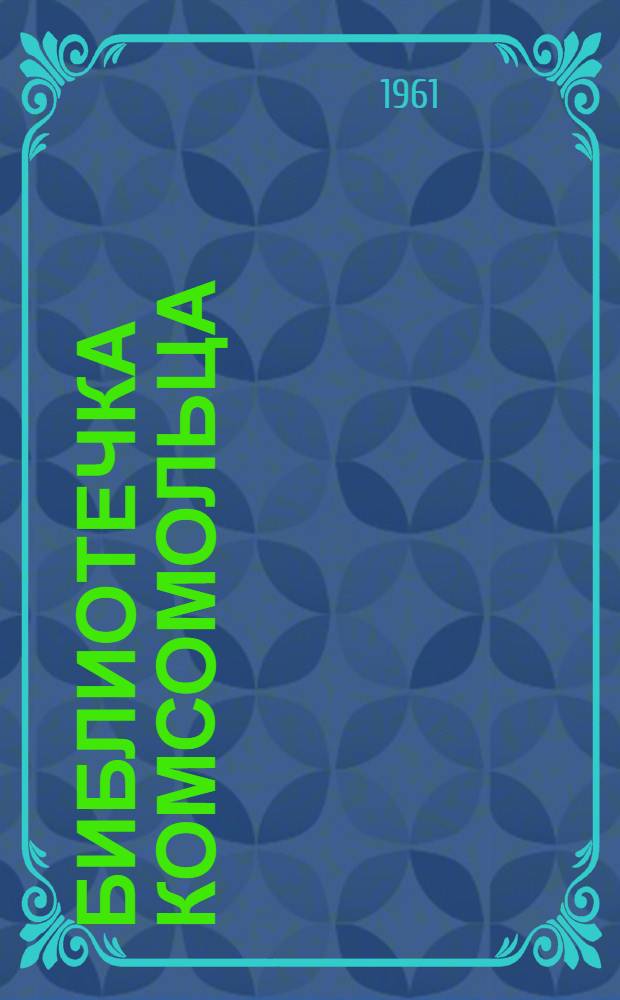 1961

БИБЛИОТЕЧКА КОМСОМОЛЬЦА